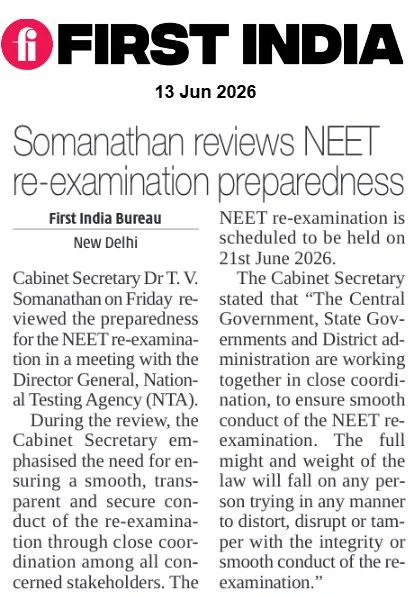 fi FIRST INDIA

13 Jun 2026

Somanathan reviews NEET re-examination preparedness

First India Bureau

New Delhi

Cabinet Secretary Dr T. V. Somanathan on Friday reviewed the preparedness for the NEET re-examination in a meeting with the Director General, National Testing Agency (NTA).

During the review, the Cabinet Secretary emphasised the need for ensuring a smooth, transparent and secure conduct of the re-examination through close coordination among all concerned stakeholders. The NEET re-examination is scheduled to be held on 21st June 2026.

The Cabinet Secretary stated that "The Central Government, State Governments and District administration are working together in close coordination, to ensure smooth conduct of the NEET re-examination. The full might and weight of the law will fall on any person trying in any manner to distort, disrupt or tamper with the integrity or smooth conduct of the re-examination."